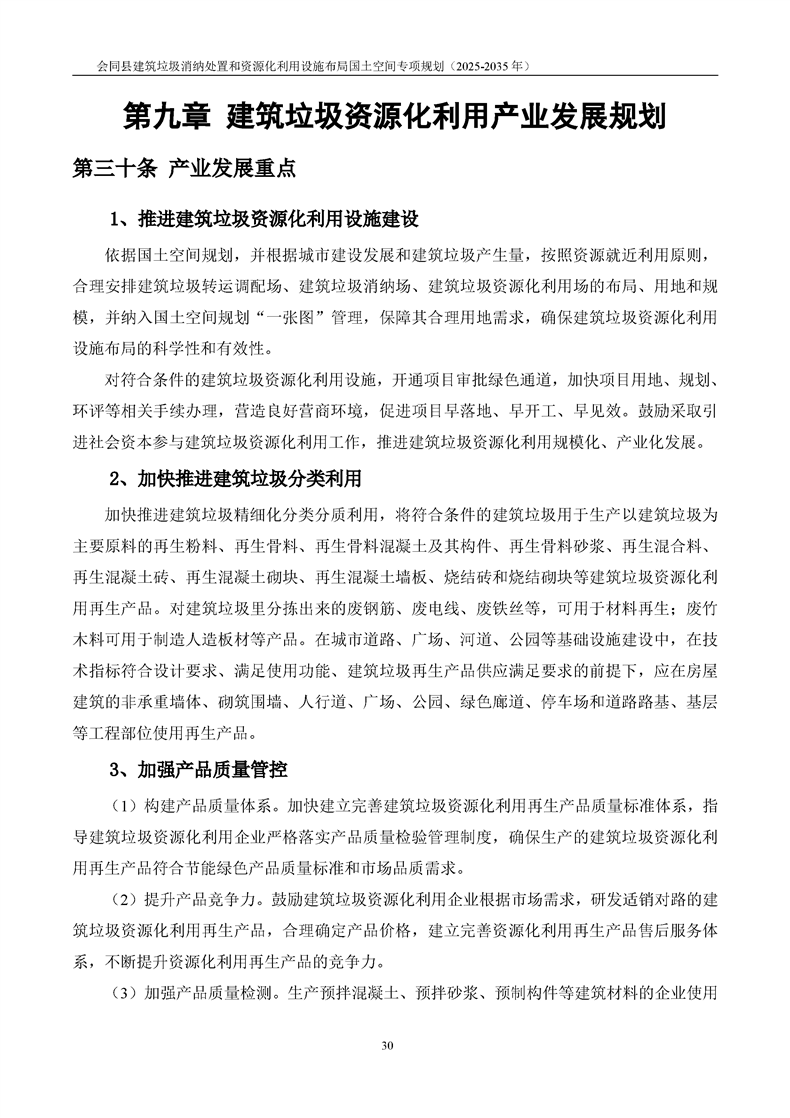 会同县建筑垃圾消纳处置和资源化利用设施布局国土空间专项规划（2025-2035年）

第九章 建筑垃圾资源化利用产业发展规划

第三十条 产业发展重点

1、推进建筑垃圾资源化利用设施建设

依据国土空间规划，并根据城市建设发展和建筑垃圾产生量，按照资源就近利用原则，合理安排建筑垃圾转运调配场、建筑垃圾消纳场、建筑垃圾资源化利用场的布局、用地和规模，并纳入国土空间规划“一张图”管理，保障其合理用地需求，确保建筑垃圾资源化利用设施布局的科学性和有效性。

对符合条件的建筑垃圾资源化利用设施，开通项目审批绿色通道，加快项目用地、规划、环评等相关手续办理，营造良好营商环境，促进项目早落地、早开工、早见效。鼓励采取引进社会资本参与建筑垃圾资源化利用工作，推进建筑垃圾资源化利用规模化、产业化发展。

2、加快推进建筑垃圾分类利用

加快推进建筑垃圾精细化分类分质利用，将符合条件的建筑垃圾用于生产以建筑垃圾为主要原料的再生粉料、再生骨料、再生骨料混凝土及其构件、再生骨料砂浆、再生混合料、再生混凝土砖、再生混凝土砌块、再生混凝土墙板、烧结砖和烧结砌块等建筑垃圾资源化利用再生产品。对建筑垃圾里分拣出来的废钢筋、废电线、废铁丝等，可用于材料再生；废竹木料可用于制造人造板材等产品。在城市道路、广场、河道、公园等基础设施建设中，在技术指标符合设计要求、满足使用功能、建筑垃圾再生产品供应满足要求的前提下，应在房屋建筑的非承重墙体、砌筑围墙、人行道、广场、公园、绿色廊道、停车场和道路路基、基层等工程部位使用再生产品。

3、加强产品质量管控

（1）构建产品质量体系。加快建立完善建筑垃圾资源化利用再生产品质量标准体系，指导建筑垃圾资源化利用企业严格落实产品质量检验管理制度，确保生产的建筑垃圾资源化利用再生产品符合节能绿色产品质量标准和市场品质需求。

（2）提升产品竞争力。鼓励建筑垃圾资源化利用企业根据市场需求，研发适销对路的建筑垃圾资源化利用再生产品，合理确定产品价格，建立完善资源化利用再生产品售后服务体系，不断提升资源化利用再生产品的竞争力。

（3）加强产品质量检测。生产预拌混凝土、预拌砂浆、预制构件等建筑材料的企业使用

30